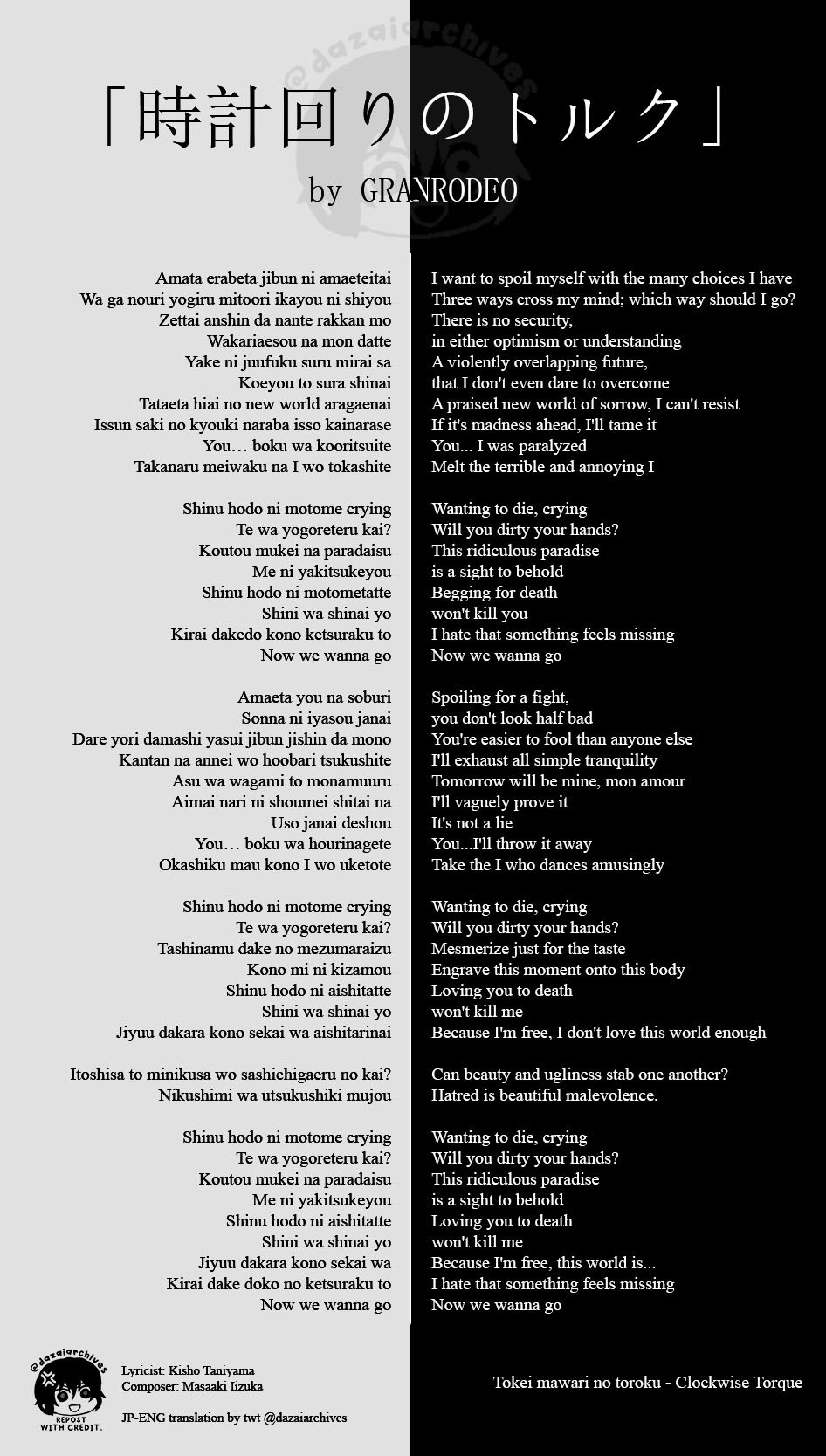 @dazaiarchives

「時計回りのトルク」

by GRANRODEO

Amata erabeta jibun ni amaeteitai
Wa ga nouri yogiru mitoori ikayou ni shiyou
Zettai anshin da nante rakkan mo
Wakariaesou na mon datte
Yake ni juufuku suru mirai sa
Koeyou to sura shinai
Tataeta hiai no new world aragaenai
Issun saki no kyouki naraba isso kainarase
You… boku wa kooritsuite
Takanaru meiwaku na I wo tokashite

Shinu hodo ni motome crying
Te wa yogoreteru kai?
Koutou mukei na paradaisu
Me ni yakitsukeyou
Shinu hodo ni motometatte
Shini wa shinai yo
Kirai dakedo kono ketsuraku to
Now we wanna go

Amaeta you na soburi
Sonna ni iyasou janai
Dare yori damashi yasui jibun jishin da mono
Kantan na annei wo hoobari tsukushite
Asu wa wagami to monamuuru
Aimai nari ni shoumei shitai na
Uso janai deshou
You… boku wa hourinagete
Okashiku mau kono I wo uketote

Shinu hodo ni motome crying
Te wa yogoreteru kai?
Tashinamu dake no mezumaraizu
Kono mi ni kizamou
Shinu hodo ni aishitatte
Shini wa shinai yo
Jiyuu dakara kono sekai wa aishitarinai

Itoshisa to minikusa wo sashichigaeru no kai?
Nikushimi wa utsukushiki mujou

Shinu hodo ni motome crying
Te wa yogoreteru kai?
Koutou mukei na paradaisu
Me ni yakitsukeyou
Shinu hodo ni aishitatte
Shini wa shinai yo
Jiyuu dakara kono sekai wa
Kirai dake doko no ketsuraku to
Now we wanna go

I want to spoil myself with the many choices I have
Three ways cross my mind; which way should I go?
There is no security,
in either optimism or understanding
A violently overlapping future,
that I don't even dare to overcome
A praised new world of sorrow, I can't resist
If it's madness ahead, I'll tame it
You... I was paralyzed
Melt the terrible and annoying I

Wanting to die, crying
Will you dirty your hands?
This ridiculous paradise
is a sight to behold
Begging for death
won't kill you
I hate that something feels missing
Now we wanna go

Spoiling for a fight,
you don't look half bad
You're easier to fool than anyone else
I'll exhaust all simple tranquility
Tomorrow will be mine, mon amour
I'll vaguely prove it
It's not a lie
You...I'll throw it away
Take the I who dances amusingly

Wanting to die, crying
Will you dirty your hands?
Mesmerize just for the taste
Engrave this moment onto this body
Loving you to death
won't kill me
Because I'm free, I don't love this world enough

Can beauty and ugliness stab one another?
Hatred is beautiful malevolence.

Wanting to die, crying
Will you dirty your hands?
This ridiculous paradise
is a sight to behold
Loving you to death
won't kill me
Because I'm free, this world is...
I hate that something feels missing
Now we wanna go

@dazaiarchives
REPOST WITH CREDIT.

Lyricist: Kisho Taniyama
Composer: Masaaki Iizuka

JP-ENG translation by twt @dazaiarchives

Tokei mawari no toroku - Clockwise Torque